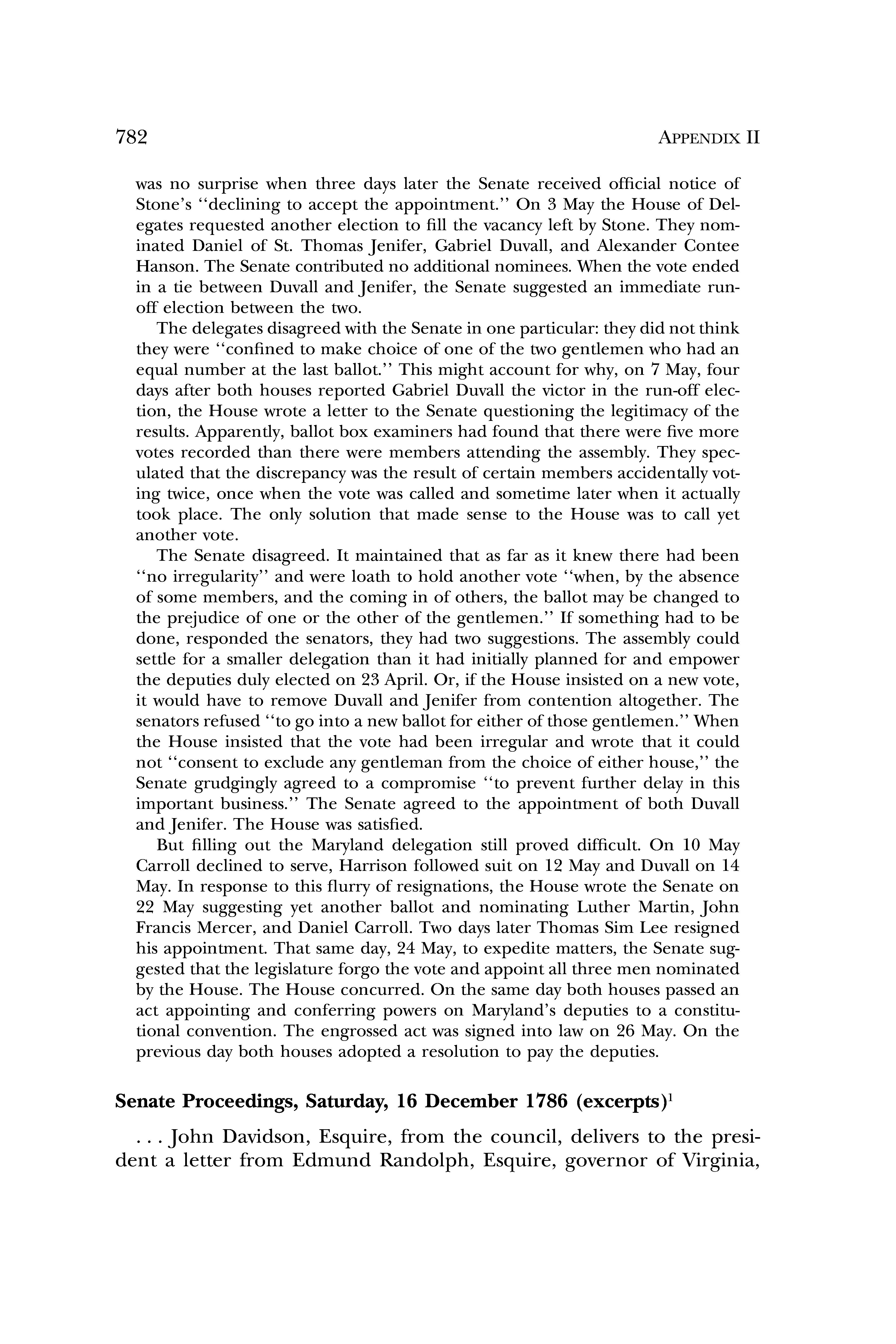 782 APPENDIX II

was no surprise when three days later the Senate received official notice of Stone's "declining to accept the appointment." On 3 May the House of Delegates requested another election to fill the vacancy left by Stone. They nominated Daniel of St. Thomas Jenifer, Gabriel Duvall, and Alexander Contee Hanson. The Senate contributed no additional nominees. When the vote ended in a tie between Duvall and Jenifer, the Senate suggested an immediate run-off election between the two.

The delegates disagreed with the Senate in one particular: they did not think they were "confined to make choice of one of the two gentlemen who had an equal number at the last ballot." This might account for why, on 7 May, four days after both houses reported Gabriel Duvall the victor in the run-off election, the House wrote a letter to the Senate questioning the legitimacy of the results. Apparently, ballot box examiners had found that there were five more votes recorded than there were members attending the assembly. They speculated that the discrepancy was the result of certain members accidentally voting twice, once when the vote was called and sometime later when it actually took place. The only solution that made sense to the House was to call yet another vote.

The Senate disagreed. It maintained that as far as it knew there had been "no irregularity" and were loath to hold another vote "when, by the absence of some members, and the coming in of others, the ballot may be changed to the prejudice of one or the other of the gentlemen." If something had to be done, responded the senators, they had two suggestions. The assembly could settle for a smaller delegation than it had initially planned for and empower the deputies duly elected on 23 April. Or, if the House insisted on a new vote, it would have to remove Duvall and Jenifer from contention altogether. The senators refused "to go into a new ballot for either of those gentlemen." When the House insisted that the vote had been irregular and wrote that it could not "consent to exclude any gentleman from the choice of either house," the Senate grudgingly agreed to a compromise "to prevent further delay in this important business." The Senate agreed to the appointment of both Duvall and Jenifer. The House was satisfied.

But filling out the Maryland delegation still proved difficult. On 10 May Carroll declined to serve, Harrison followed suit on 12 May and Duvall on 14 May. In response to this flurry of resignations, the House wrote the Senate on 22 May suggesting yet another ballot and nominating Luther Martin, John Francis Mercer, and Daniel Carroll. Two days later Thomas Sim Lee resigned his appointment. That same day, 24 May, to expedite matters, the Senate suggested that the legislature forgo the vote and appoint all three men nominated by the House. The House concurred. On the same day both houses passed an act appointing and conferring powers on Maryland's deputies to a constitutional convention. The engrossed act was signed into law on 26 May. On the previous day both houses adopted a resolution to pay the deputies.

Senate Proceedings, Saturday, 16 December 1786 (excerpts)$^1$

. . . John Davidson, Esquire, from the council, delivers to the president a letter from Edmund Randolph, Esquire, governor of Virginia,